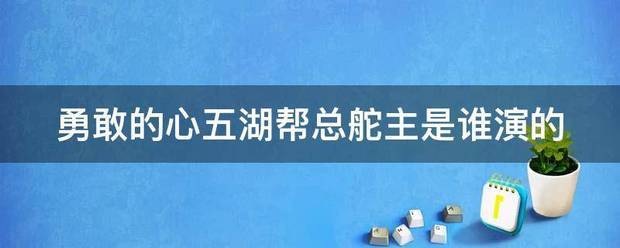 勇敢的心五湖帮总舵主是谁演的